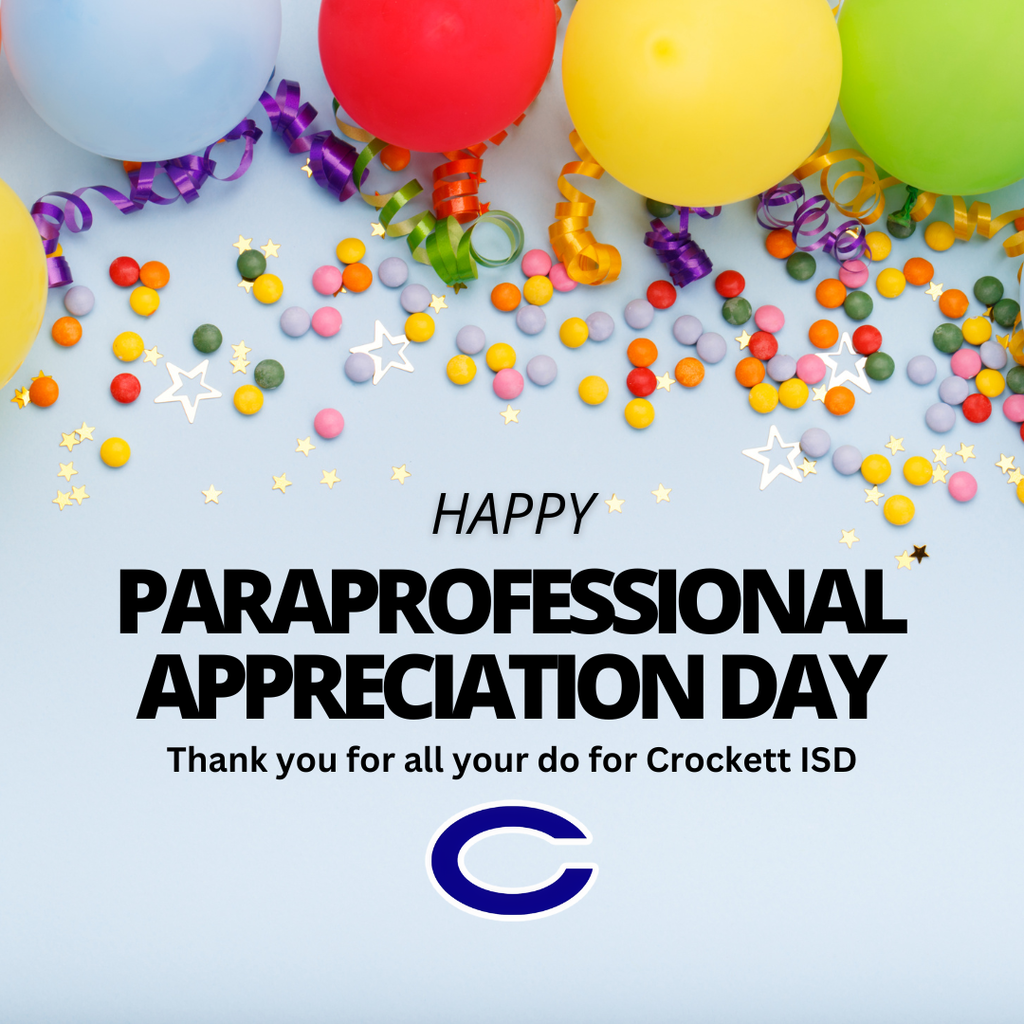 HAPPY

PARAPROFESSIONAL APPRECIATION DAY

Thank you for all your do for Crockett ISD

C